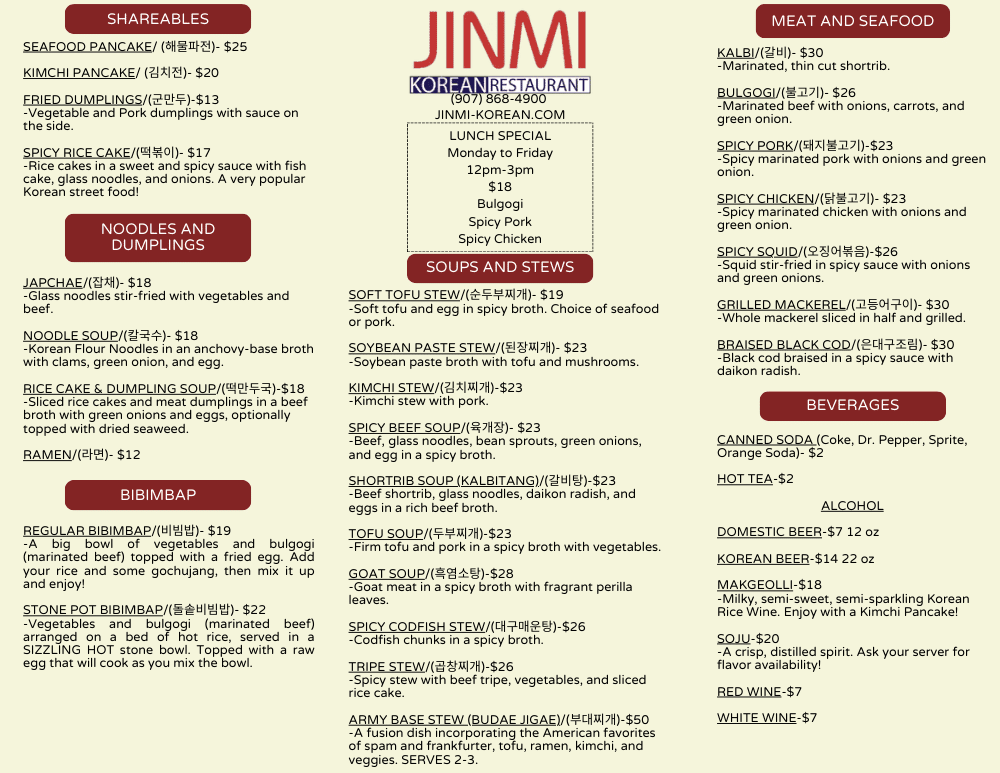 SHAREABLES

SEAFOOD PANCAKE/ (해물파전)- $25

KIMCHI PANCAKE/ (김치전)- $20

FRIED DUMPLINGS/(군만두)-$13
-Vegetable and Pork dumplings with sauce on the side.

SPICY RICE CAKE/(떡볶이)- $17
-Rice cakes in a sweet and spicy sauce with fish cake, glass noodles, and onions. A very popular Korean street food!

NOODLES AND DUMPLINGS

JAPCHAE/(잡채)- $18
-Glass noodles stir-fried with vegetables and beef.

NOODLE SOUP/(칼국수)- $18
-Korean Flour Noodles in an anchovy-base broth with clams, green onion, and egg.

RICE CAKE & DUMPLING SOUP/(떡만두국)-$18
-Sliced rice cakes and meat dumplings in a beef broth with green onions and eggs, optionally topped with dried seaweed.

RAMEN/(라면)- $12

BIBIMBAP

REGULAR BIBIMBAP/(비빔밥)- $19
-A big bowl of vegetables and bulgogi (marinated beef) topped with a fried egg. Add your rice and some gochujang, then mix it up and enjoy!

STONE POT BIBIMBAP/(돌솥비빔밥)- $22
-Vegetables and bulgogi (marinated beef) arranged on a bed of hot rice, served in a SIZZLING HOT stone bowl. Topped with a raw egg that will cook as you mix the bowl.

JINMI
KOREAN RESTAURANT
(907) 868-4900
JINMI-KOREAN.COM

LUNCH SPECIAL
Monday to Friday
12pm-3pm
$18
Bulgogi
Spicy Pork
Spicy Chicken

SOUPS AND STEWS

SOFT TOFU STEW/(순두부찌개)- $19
-Soft tofu and egg in spicy broth. Choice of seafood or pork.

SOYBEAN PASTE STEW/(된장찌개)- $23
-Soybean paste broth with tofu and mushrooms.

KIMCHI STEW/(김치찌개)-$23
-Kimchi stew with pork.

SPICY BEEF SOUP/(육개장)- $23
-Beef, glass noodles, bean sprouts, green onions, and egg in a spicy broth.

SHORTRIB SOUP (KALBITANG)/(갈비탕)-$23
-Beef shortrib, glass noodles, daikon radish, and eggs in a rich beef broth.

TOFU SOUP/(두부찌개)-$23
-Firm tofu and pork in a spicy broth with vegetables.

GOAT SOUP/(흑염소탕)-$28
-Goat meat in a spicy broth with fragrant perilla leaves.

SPICY CODFISH STEW/(대구매운탕)-$26
-Codfish chunks in a spicy broth.

TRIPE STEW/(곱창찌개)-$26
-Spicy stew with beef tripe, vegetables, and sliced rice cake.

ARMY BASE STEW (BUDAE JIGAE)/(부대찌개)-$50
-A fusion dish incorporating the American favorites of spam and frankfurter, tofu, ramen, kimchi, and veggies. SERVES 2-3.

MEAT AND SEAFOOD

KALBI/(갈비)- $30
-Marinated, thin cut shortrib.

BULGOGI/(불고기)- $26
-Marinated beef with onions, carrots, and green onion.

SPICY PORK/(돼지불고기)-$23
-Spicy marinated pork with onions and green onion.

SPICY CHICKEN/(닭불고기)- $23
-Spicy marinated chicken with onions and green onion.

SPICY SQUID/(오징어볶음)-$26
-Squid stir-fried in spicy sauce with onions and green onions.

GRILLED MACKEREL/(고등어구이)- $30
-Whole mackerel sliced in half and grilled.

BRAISED BLACK COD/(은대구조림)- $30
-Black cod braised in a spicy sauce with daikon radish.

BEVERAGES

CANNED SODA (Coke, Dr. Pepper, Sprite, Orange Soda)- $2

HOT TEA-$2

ALCOHOL

DOMESTIC BEER-$7 12 oz

KOREAN BEER-$14 22 oz

MAKGEOLLI-$18
-Milky, semi-sweet, semi-sparkling Korean Rice Wine. Enjoy with a Kimchi Pancake!

SOJU-$20
-A crisp, distilled spirit. Ask your server for flavor availability!

RED WINE-$7

WHITE WINE-$7